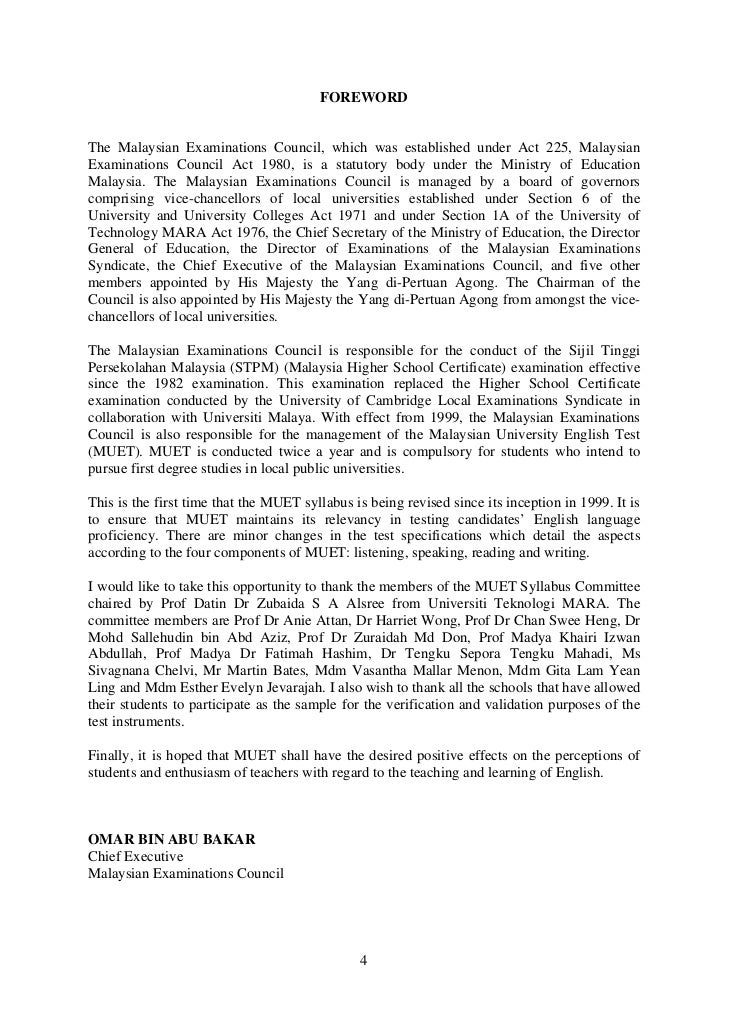 FOREWORD

The Malaysian Examinations Council, which was established under Act 225, Malaysian Examinations Council Act 1980, is a statutory body under the Ministry of Education Malaysia. The Malaysian Examinations Council is managed by a board of governors comprising vice-chancellors of local universities established under Section 6 of the University and University Colleges Act 1971 and under Section 1A of the University of Technology MARA Act 1976, the Chief Secretary of the Ministry of Education, the Director General of Education, the Director of Examinations of the Malaysian Examinations Syndicate, the Chief Executive of the Malaysian Examinations Council, and five other members appointed by His Majesty the Yang di-Pertuan Agong. The Chairman of the Council is also appointed by His Majesty the Yang di-Pertuan Agong from amongst the vice-chancellors of local universities.

The Malaysian Examinations Council is responsible for the conduct of the Sijil Tinggi Persekolahan Malaysia (STPM) (Malaysia Higher School Certificate) examination effective since the 1982 examination. This examination replaced the Higher School Certificate examination conducted by the University of Cambridge Local Examinations Syndicate in collaboration with Universiti Malaya. With effect from 1999, the Malaysian Examinations Council is also responsible for the management of the Malaysian University English Test (MUET). MUET is conducted twice a year and is compulsory for students who intend to pursue first degree studies in local public universities.

This is the first time that the MUET syllabus is being revised since its inception in 1999. It is to ensure that MUET maintains its relevancy in testing candidates' English language proficiency. There are minor changes in the test specifications which detail the aspects according to the four components of MUET: listening, speaking, reading and writing.

I would like to take this opportunity to thank the members of the MUET Syllabus Committee chaired by Prof Datin Dr Zubaida S A Alsree from Universiti Teknologi MARA. The committee members are Prof Dr Anie Attan, Dr Harriet Wong, Prof Dr Chan Swee Heng, Dr Mohd Sallehudin bin Abd Aziz, Prof Dr Zuraidah Md Don, Prof Madya Khairi Izwan Abdullah, Prof Madya Dr Fatimah Hashim, Dr Tengku Sepora Tengku Mahadi, Ms Sivagnana Chelvi, Mr Martin Bates, Mdm Vasantha Mallar Menon, Mdm Gita Lam Yean Ling and Mdm Esther Evelyn Jevarajah. I also wish to thank all the schools that have allowed their students to participate as the sample for the verification and validation purposes of the test instruments.

Finally, it is hoped that MUET shall have the desired positive effects on the perceptions of students and enthusiasm of teachers with regard to the teaching and learning of English.

OMAR BIN ABU BAKAR
Chief Executive
Malaysian Examinations Council

4